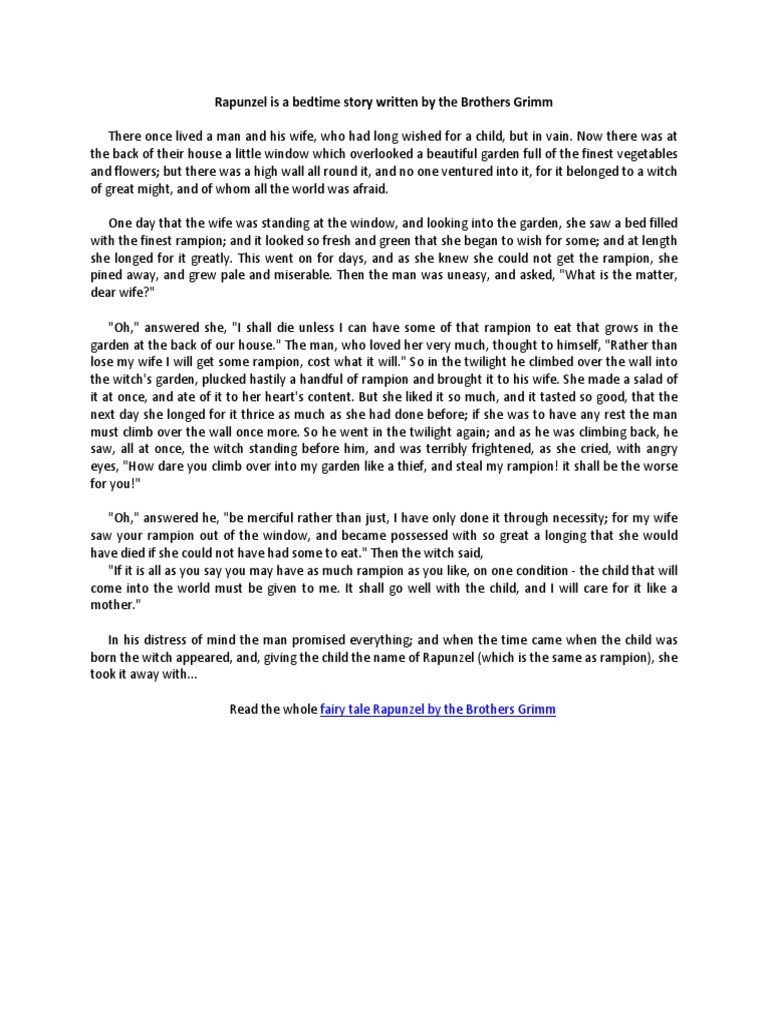 Rapunzel is a bedtime story written by the Brothers Grimm

There once lived a man and his wife, who had long wished for a child, but in vain. Now there was at the back of their house a little window which overlooked a beautiful garden full of the finest vegetables and flowers; but there was a high wall all round it, and no one ventured into it, for it belonged to a witch of great might, and of whom all the world was afraid.

One day that the wife was standing at the window, and looking into the garden, she saw a bed filled with the finest rampion; and it looked so fresh and green that she began to wish for some; and at length she longed for it greatly. This went on for days, and as she knew she could not get the rampion, she pined away, and grew pale and miserable. Then the man was uneasy, and asked, "What is the matter, dear wife?"

"Oh," answered she, "I shall die unless I can have some of that rampion to eat that grows in the garden at the back of our house." The man, who loved her very much, thought to himself, "Rather than lose my wife I will get some rampion, cost what it will." So in the twilight he climbed over the wall into the witch's garden, plucked hastily a handful of rampion and brought it to his wife. She made a salad of it at once, and ate of it to her heart's content. But she liked it so much, and it tasted so good, that the next day she longed for it thrice as much as she had done before; if she was to have any rest the man must climb over the wall once more. So he went in the twilight again; and as he was climbing back, he saw, all at once, the witch standing before him, and was terribly frightened, as she cried, with angry eyes, "How dare you climb over into my garden like a thief, and steal my rampion! it shall be the worse for you!"

"Oh," answered he, "be merciful rather than just, I have only done it through necessity; for my wife saw your rampion out of the window, and became possessed with so great a longing that she would have died if she could not have had some to eat." Then the witch said,
"If it is all as you say you may have as much rampion as you like, on one condition - the child that will come into the world must be given to me. It shall go well with the child, and I will care for it like a mother."

In his distress of mind the man promised everything; and when the time came when the child was born the witch appeared, and, giving the child the name of Rapunzel (which is the same as rampion), she took it away with...

Read the whole fairy tale Rapunzel by the Brothers Grimm